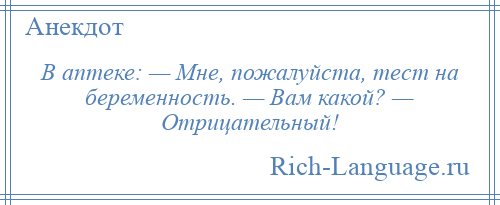 Анекдот

В аптеке: — Мне, пожалуйста, тест на беременность. — Вам какой? — Отрицательный!

Rich-Language.ru